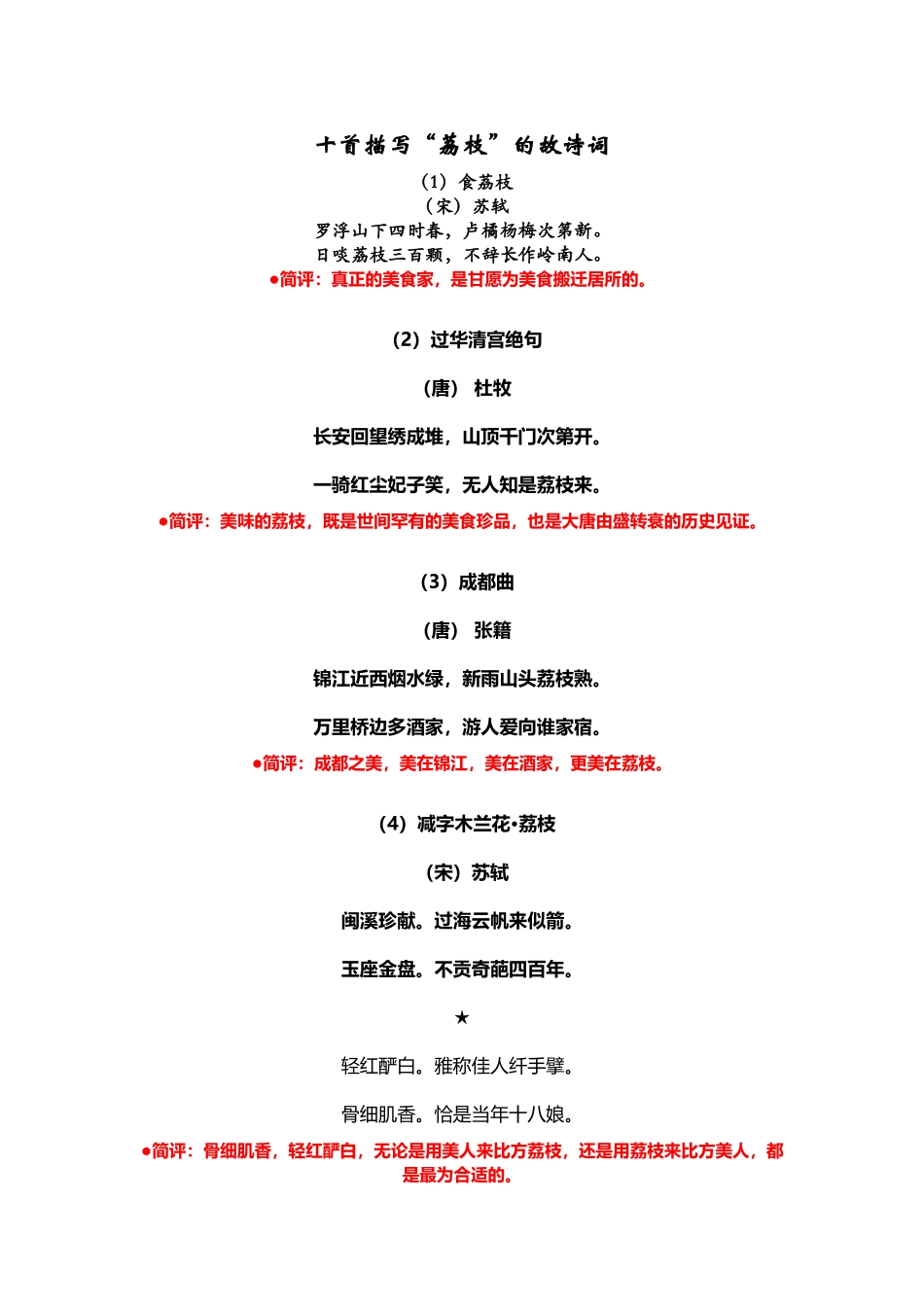 十首描写“荔枝”的故诗词

（1）食荔枝

（宋）苏轼

罗浮山下四时春，卢橘杨梅次第新。

日啖荔枝三百颗，不辞长作岭南人。

●简评：真正的美食家，是甘愿为美食搬迁居所的。

（2）过华清宫绝句

（唐） 杜牧

长安回望绣成堆，山顶千门次第开。

一骑红尘妃子笑，无人知是荔枝来。

●简评：美味的荔枝，既是世间罕有的美食珍品，也是大唐由盛转衰的历史见证。

（3）成都曲

（唐） 张籍

锦江近西烟水绿，新雨山头荔枝熟。

万里桥边多酒家，游人爱向谁家宿。

●简评：成都之美，美在锦江，美在酒家，更美在荔枝。

（4）减字木兰花•荔枝

（宋）苏轼

闽溪珍献。过海云帆来似箭。

玉座金盘。不贡奇葩四百年。

★

轻红酽白。雅称佳人纤手擘。

骨细肌香。恰是当年十八娘。

●简评：骨细肌香，轻红酽白，无论是用美人来比方荔枝，还是用荔枝来比方美人，都是最为合适的。